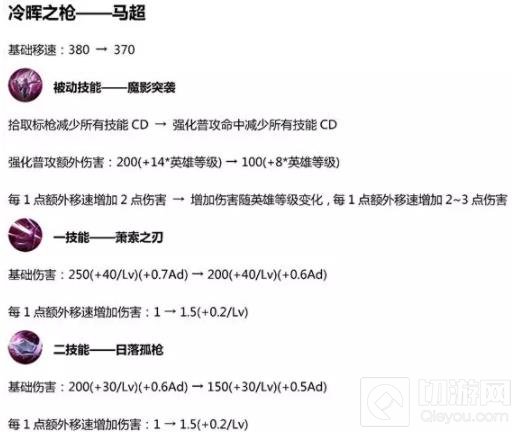 冷晖之枪——马超

基础移速：380 → 370

被动技能——魔影突袭

拾取标枪减少所有技能CD → 强化普攻命中减少所有技能CD

强化普攻额外伤害：200(+14*英雄等级) → 100(+8*英雄等级)

每1点额外移速增加2点伤害 → 增加伤害随英雄等级变化，每1点额外移速增加2~3点伤害

一技能——萧索之刃

基础伤害：250(+40/Lv)(+0.7Ad) → 200(+40/Lv)(+0.6Ad)

每1点额外移速增加伤害：1 → 1.5(+0.2/Lv)

二技能——日落孤枪

基础伤害：200(+30/Lv)(+0.6Ad) → 150(+30/Lv)(+0.5Ad)

每1点额外移速增加伤害：1 → 1.5(+0.2/Lv)

切游网
Qieyou.com